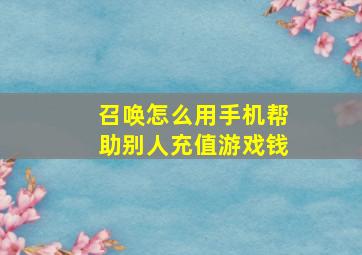 召唤怎么用手机帮助别人充值游戏钱